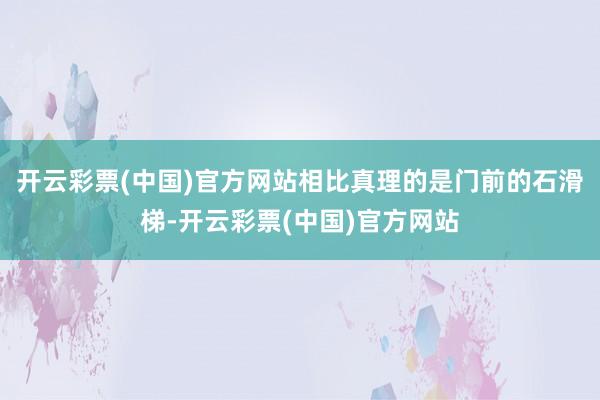 开云彩票(中国)官方网站相比真理的是门前的石滑梯-开云彩票(中国)官方网站